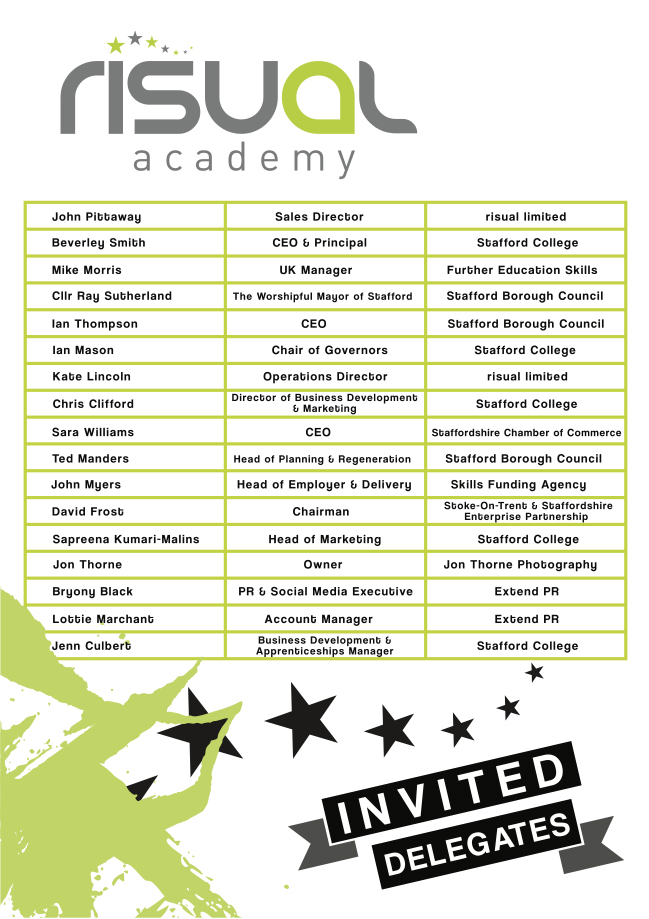 risual
academy

| John Pittaway | Sales Director | risual limited |
|---|---|---|
| Beverley Smith | CEO & Principal | Stafford College |
| Mike Morris | UK Manager | Further Education Skills |
| Cllr Ray Sutherland | The Worshipful Mayor of Stafford | Stafford Borough Council |
| Ian Thompson | CEO | Stafford Borough Council |
| Ian Mason | Chair of Governors | Stafford College |
| Kate Lincoln | Operations Director | risual limited |
| Chris Clifford | Director of Business Development & Marketing | Stafford College |
| Sara Williams | CEO | Staffordshire Chamber of Commerce |
| Ted Manders | Head of Planning & Regeneration | Stafford Borough Council |
| John Myers | Head of Employer & Delivery | Skills Funding Agency |
| David Frost | Chairman | Stoke-On-Trent & Staffordshire Enterprise Partnership |
| Sapreena Kumari-Malins | Head of Marketing | Stafford College |
| Jon Thorne | Owner | Jon Thorne Photography |
| Bryony Black | PR & Social Media Executive | Extend PR |
| Lottie Marchant | Account Manager | Extend PR |
| Jenn Culbert | Business Development & Apprenticeships Manager | Stafford College |

INVITED
DELEGATES